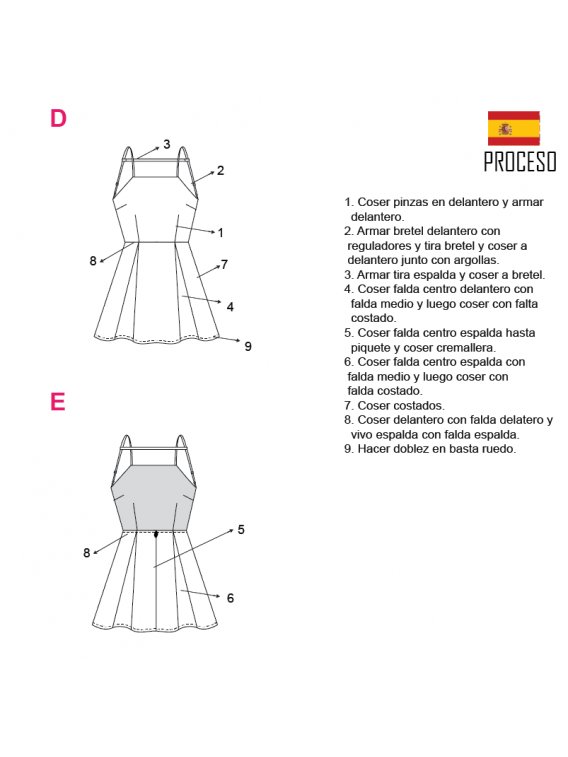 D

3
2
1
8
7
4
9

E

5
8
6

PROCESO

1. Coser pinzas en delantero y armar delantero.
2. Armar bretel delantero con reguladores y tira bretel y coser a delantero junto con argollas.
3. Armar tira espalda y coser a bretel.
4. Coser falda centro delantero con falda medio y luego coser con falta costado.
5. Coser falda centro espalda hasta piquete y coser cremallera.
6. Coser falda centro espalda con falda medio y luego coser con falda costado.
7. Coser costados.
8. Coser delantero con falda delatero y vivo espalda con falda espalda.
9. Hacer doblez en basta ruedo.